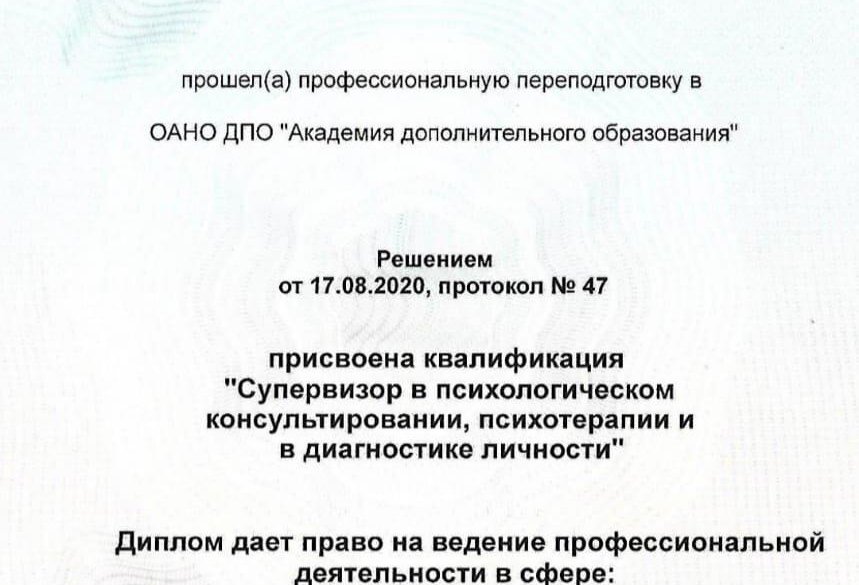 прошел(а) профессиональную переподготовку в

ОАНО ДПО "Академия дополнительного образования"

Решением
от 17.08.2020, протокол № 47

присвоена квалификация
"Супервизор в психологическом консультировании, психотерапии и в диагностике личности"

Диплом дает право на ведение профессиональной деятельности в сфере: